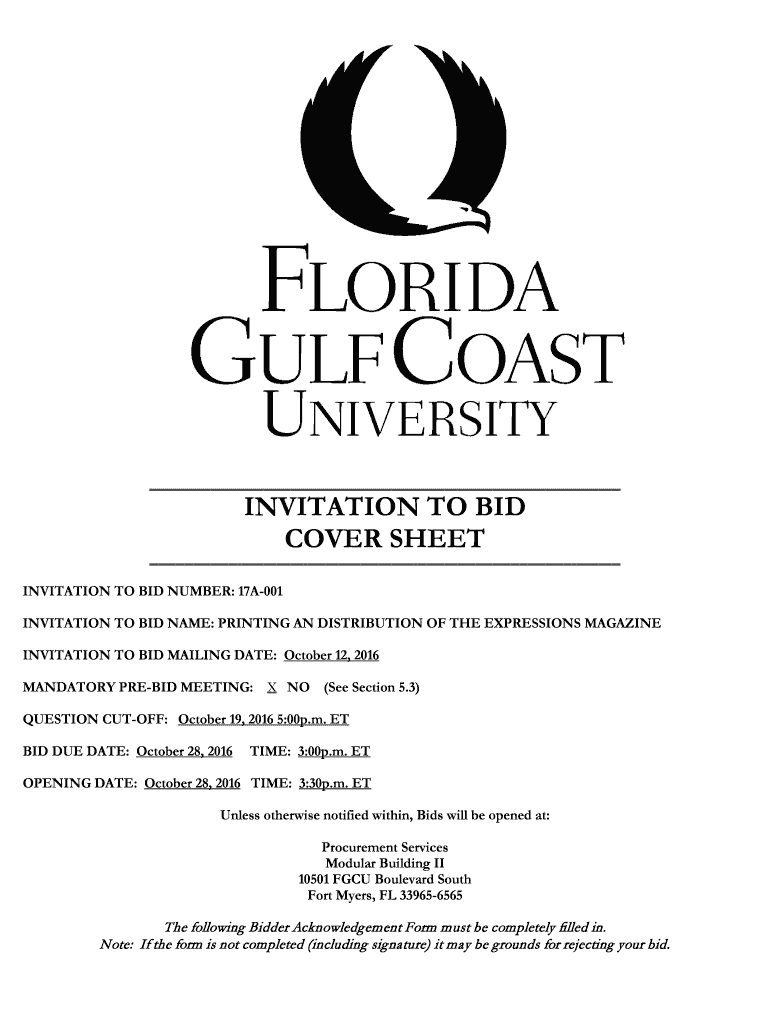 FLORIDA
GULF COAST
UNIVERSITY

INVITATION TO BID
COVER SHEET

INVITATION TO BID NUMBER: 17A-001

INVITATION TO BID NAME: PRINTING AN DISTRIBUTION OF THE EXPRESSIONS MAGAZINE

INVITATION TO BID MAILING DATE: October 12, 2016

MANDATORY PRE-BID MEETING: X NO (See Section 5.3)

QUESTION CUT-OFF: October 19, 2016 5:00p.m. ET

BID DUE DATE: October 28, 2016 TIME: 3:00p.m. ET

OPENING DATE: October 28, 2016 TIME: 3:30p.m. ET

Unless otherwise notified within, Bids will be opened at:

Procurement Services
Modular Building II
10501 FGCU Boulevard South
Fort Myers, FL 33965-6565

The following Bidder Acknowledgement Form must be completely filled in.
Note: If the form is not completed (including signature) it may be grounds for rejecting your bid.